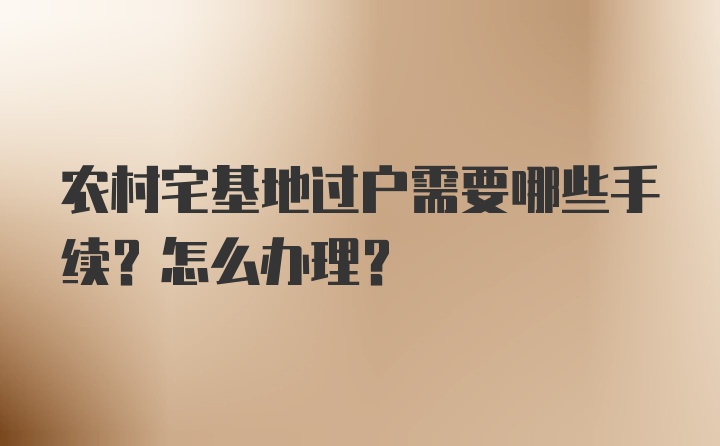 农村宅基地过户需要哪些手续？怎么办理？